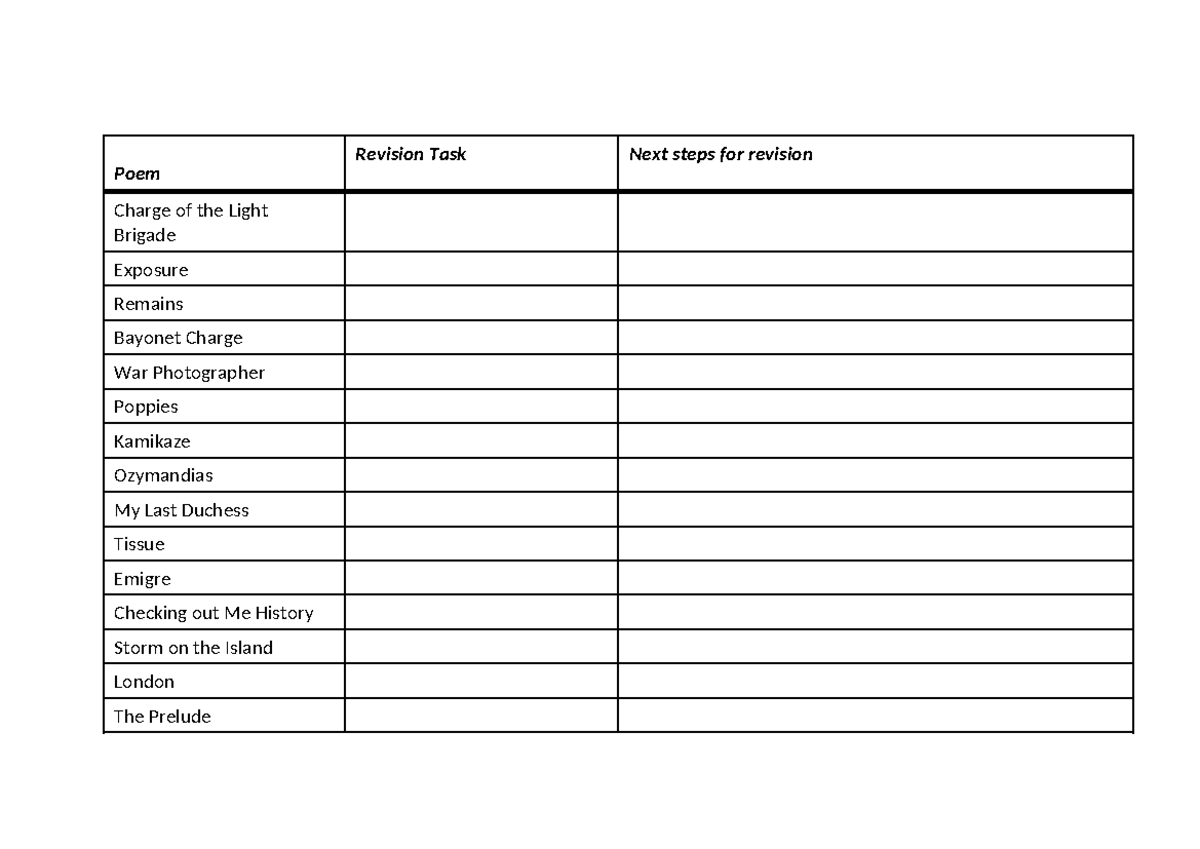 | Poem | Revision Task | Next steps for revision |
|---|---|---|
| Charge of the Light Brigade | | |
| Exposure | | |
| Remains | | |
| Bayonet Charge | | |
| War Photographer | | |
| Poppies | | |
| Kamikaze | | |
| Ozymandias | | |
| My Last Duchess | | |
| Tissue | | |
| Emigre | | |
| Checking out Me History | | |
| Storm on the Island | | |
| London | | |
| The Prelude | | |